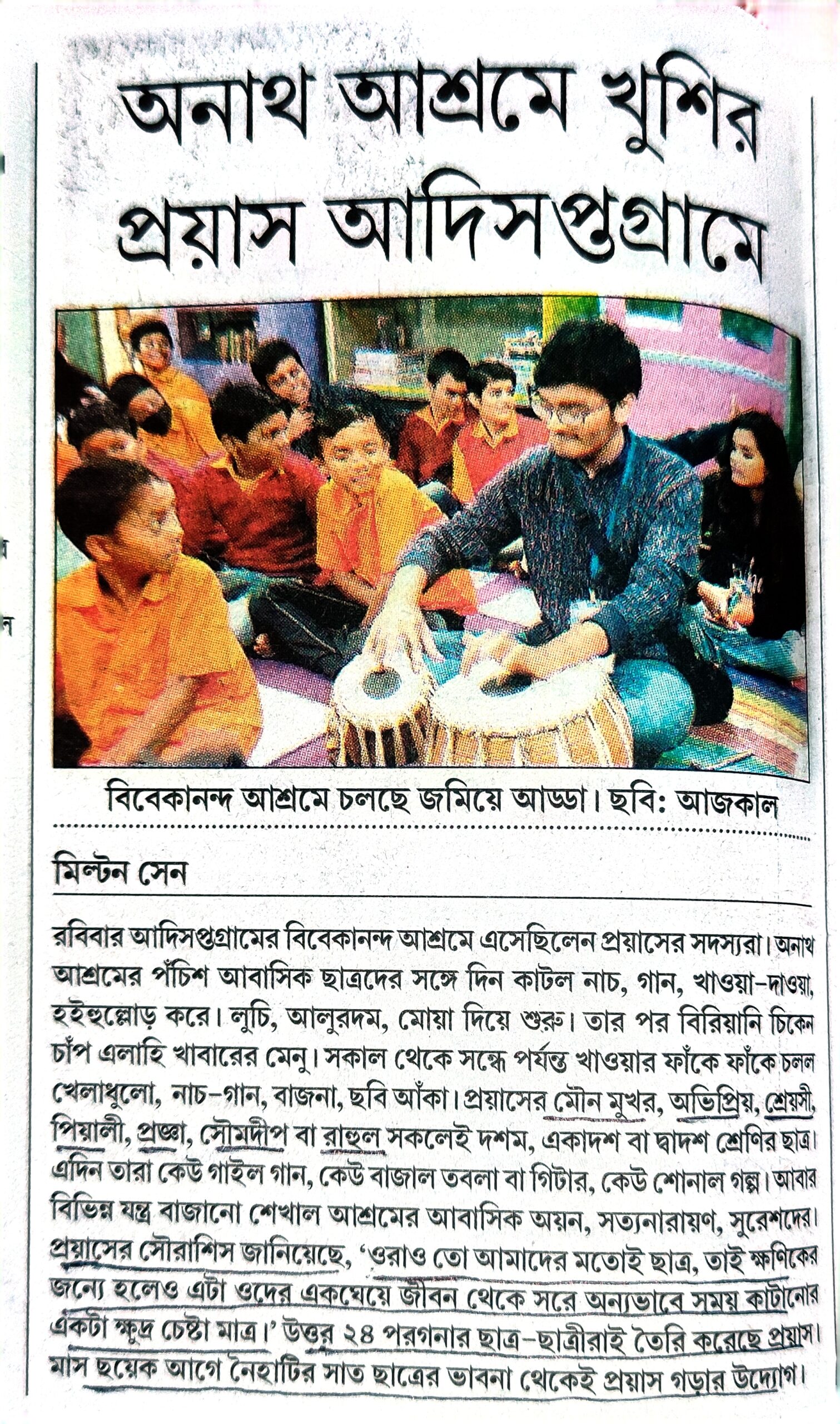 অনাথ আশ্রমে খুশির প্রয়াস আদিসপ্তগ্রামে

বিবেকানন্দ আশ্রমে চলছে জমিয়ে আড্ডা। ছবি: আজকাল

মিল্টন সেন

রবিবার আদিসপ্তগ্রামের বিবেকানন্দ আশ্রমে এসেছিলেন প্রয়াসের সদস্যরা। অনাথ আশ্রমের পঁচিশ আবাসিক ছাত্রদের সঙ্গে দিন কাটল নাচ, গান, খাওয়া-দাওয়া, হইহুল্লোড় করে। লুচি, আলুরদম, মোয়া দিয়ে শুরু। তার পর বিরিয়ানি চিকেন চাঁপ এলাহি খাবারের মেনু। সকাল থেকে সন্ধে পর্যন্ত খাওয়ার ফাঁকে ফাঁকে চলল খেলাধুলো, নাচ-গান, বাজনা, ছবি আঁকা। প্রয়াসের মৌন মুখর, অভিপ্রিয়, শ্রেয়সী, পিয়ালী, প্রজ্ঞা, সৌমদীপ বা রাহুল সকলেই দশম, একাদশ বা দ্বাদশ শ্রেণির ছাত্র। এদিন তারা কেউ গাইল গান, কেউ বাজাল তবলা বা গিটার, কেউ শোনাল গল্প। আবার বিভিন্ন যন্ত্র বাজানো শেখাল আশ্রমের আবাসিক অয়ন, সত্যনারায়ণ, সুরেশদের। প্রয়াসের সৌরাশিস জানিয়েছে, 'ওরাও তো আমাদের মতোই ছাত্র, তাই ক্ষণিকের জন্যে হলেও এটা ওদের একঘেয়ে জীবন থেকে সরে অন্যভাবে সময় কাটানোর একটা ক্ষুদ্র চেষ্টা মাত্র।' উত্তর ২৪ পরগনার ছাত্র-ছাত্রীরাই তৈরি করেছে প্রয়াস। মাস ছয়েক আগে নৈহাটির সাত ছাত্রের ভাবনা থেকেই প্রয়াস গড়ার উদ্যোগ।